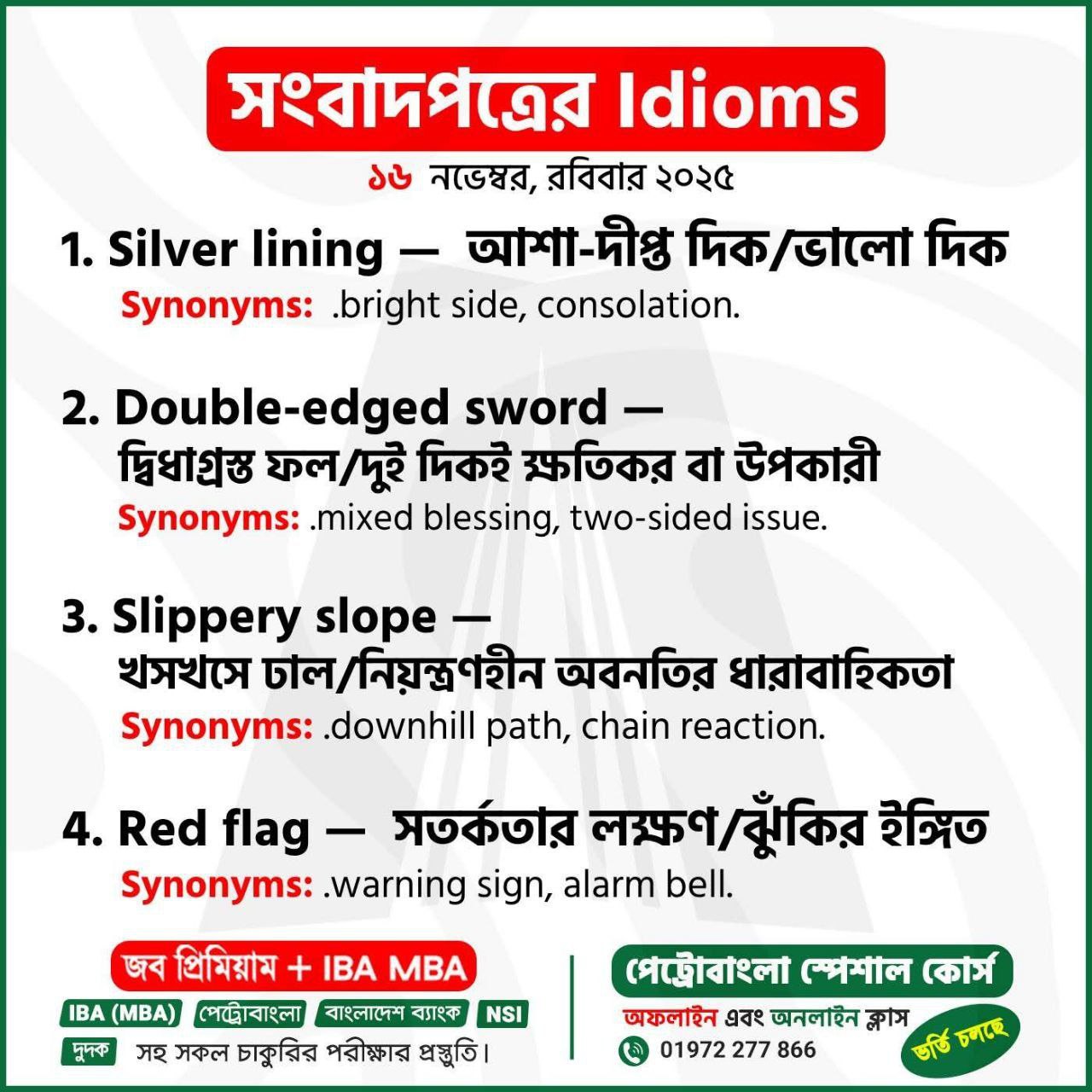 সংবাদপত্রের Idioms

১৬ নভেম্বর, রবিবার ২০২৫

1. Silver lining — আশা-দীপ্ত দিক/ভালো দিক
Synonyms: .bright side, consolation.

2. Double-edged sword — দ্বিধাগ্রস্ত ফল/দুই দিকই ক্ষতিকর বা উপকারী
Synonyms: .mixed blessing, two-sided issue.

3. Slippery slope — খসখসে ঢাল/নিয়ন্ত্রণহীন অবনতির ধারাবাহিকতা
Synonyms: .downhill path, chain reaction.

4. Red flag — সতর্কতার লক্ষণ/ঝুঁকির ইঙ্গিত
Synonyms: .warning sign, alarm bell.

জব প্রিমিয়াম + IBA MBA
IBA (MBA) পেট্রোবাংলা বাংলাদেশ ব্যাংক NSI
দুদক সহ সকল চাকুরির পরীক্ষার প্রস্তুতি।

পেট্রোবাংলা স্পেশাল কোর্স
অফলাইন এবং অনলাইন ক্লাস
01972 277 866
ভর্তি চলছে